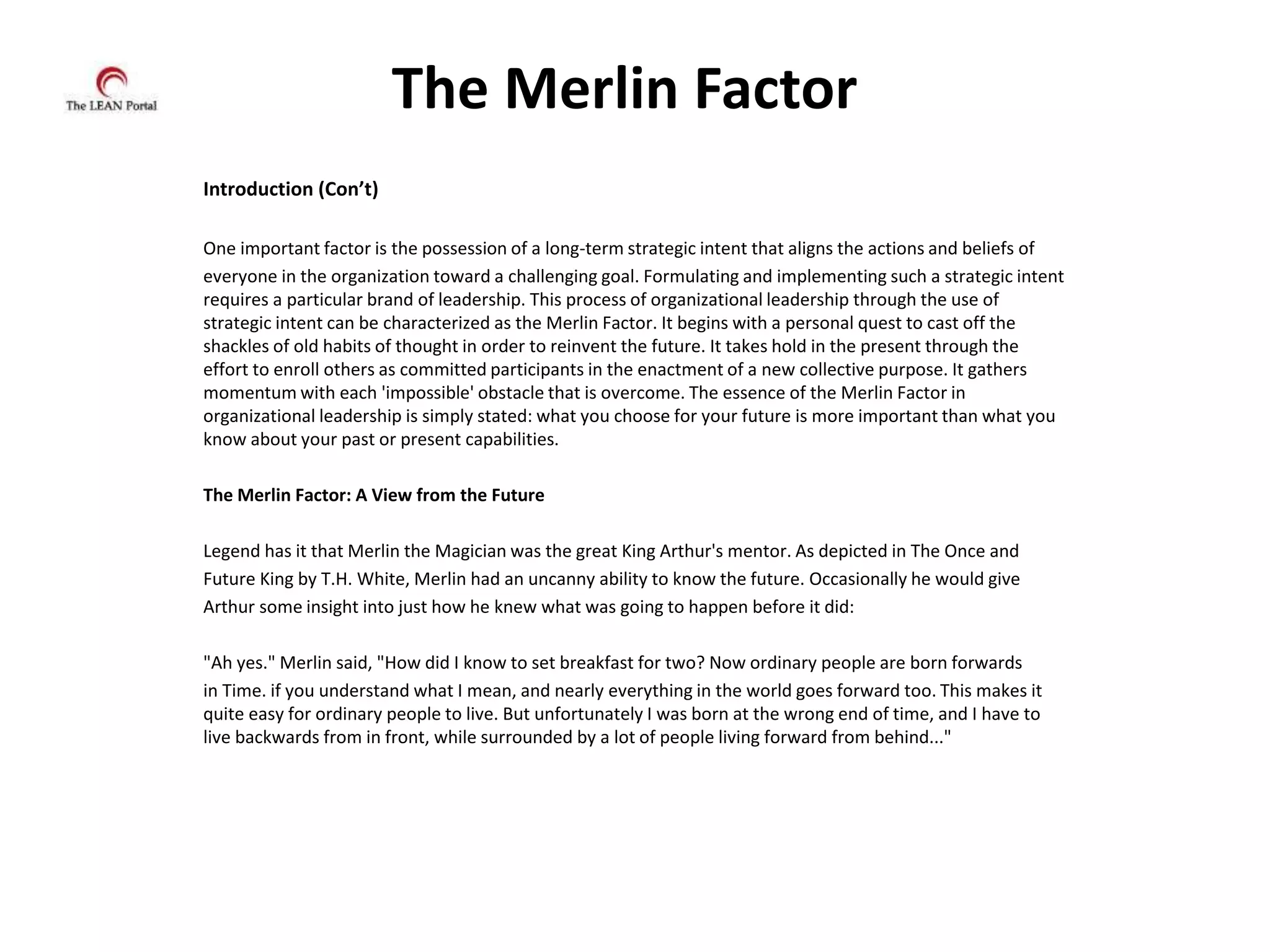 The LEAN Portal

The Merlin Factor

Introduction (Con’t)

One important factor is the possession of a long-term strategic intent that aligns the actions and beliefs of everyone in the organization toward a challenging goal. Formulating and implementing such a strategic intent requires a particular brand of leadership. This process of organizational leadership through the use of strategic intent can be characterized as the Merlin Factor. It begins with a personal quest to cast off the shackles of old habits of thought in order to reinvent the future. It takes hold in the present through the effort to enroll others as committed participants in the enactment of a new collective purpose. It gathers momentum with each 'impossible' obstacle that is overcome. The essence of the Merlin Factor in organizational leadership is simply stated: what you choose for your future is more important than what you know about your past or present capabilities.

The Merlin Factor: A View from the Future

Legend has it that Merlin the Magician was the great King Arthur's mentor. As depicted in The Once and Future King by T.H. White, Merlin had an uncanny ability to know the future. Occasionally he would give Arthur some insight into just how he knew what was going to happen before it did:

"Ah yes." Merlin said, "How did I know to set breakfast for two? Now ordinary people are born forwards in Time. if you understand what I mean, and nearly everything in the world goes forward too. This makes it quite easy for ordinary people to live. But unfortunately I was born at the wrong end of time, and I have to live backwards from in front, while surrounded by a lot of people living forward from behind..."